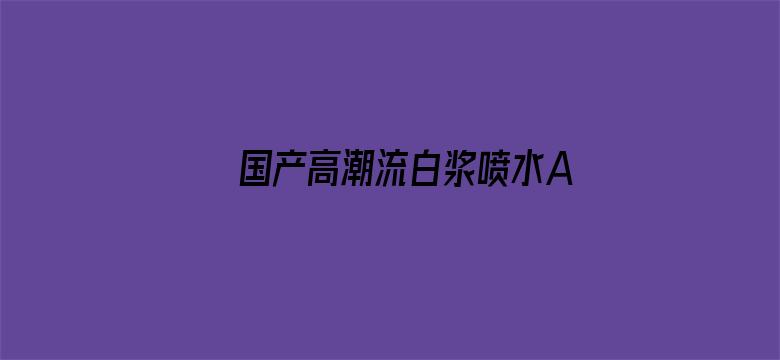 国产高潮流白浆喷水A